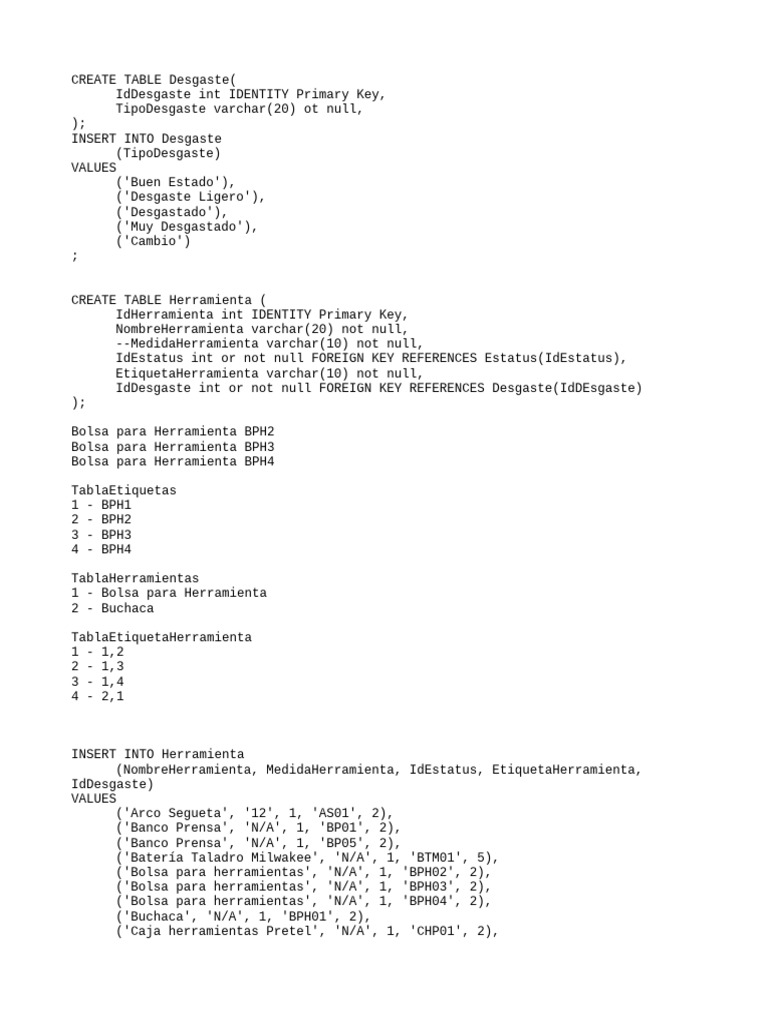 CREATE TABLE Desgaste(
IdDesgaste int IDENTITY Primary Key,
TipoDesgaste varchar(20) ot null,
);
INSERT INTO Desgaste
(TipoDesgaste)
VALUES
('Buen Estado'),
('Desgaste Ligero'),
('Desgastado'),
('Muy Desgastado'),
('Cambio')
;

CREATE TABLE Herramienta (
IdHerramienta int IDENTITY Primary Key,
NombreHerramienta varchar(20) not null,
--MedidaHerramienta varchar(10) not null,
IdEstatus int or not null FOREIGN KEY REFERENCES Estatus(IdEstatus),
EtiquetaHerramienta varchar(10) not null,
IdDesgaste int or not null FOREIGN KEY REFERENCES Desgaste(IdDEsgaste)
);

Bolsa para Herramienta BPH2
Bolsa para Herramienta BPH3
Bolsa para Herramienta BPH4

TablaEtiquetas
1 - BPH1
2 - BPH2
3 - BPH3
4 - BPH4

TablaHerramientas
1 - Bolsa para Herramienta
2 - Buchaca

TablaEtiquetaHerramienta
1 - 1,2
2 - 1,3
3 - 1,4
4 - 2,1

INSERT INTO Herramienta
(NombreHerramienta, MedidaHerramienta, IdEstatus, EtiquetaHerramienta, IdDesgaste)
VALUES
('Arco Segueta', '12', 1, 'AS01', 2),
('Banco Prensa', 'N/A', 1, 'BP01', 2),
('Banco Prensa', 'N/A', 1, 'BP05', 2),
('Batería Taladro Milwakee', 'N/A', 1, 'BTM01', 5),
('Bolsa para herramientas', 'N/A', 1, 'BPH02', 2),
('Bolsa para herramientas', 'N/A', 1, 'BPH03', 2),
('Bolsa para herramientas', 'N/A', 1, 'BPH04', 2),
('Buchaca', 'N/A', 1, 'BPH01', 2),
('Caja herramientas Pretel', 'N/A', 1, 'CHP01', 2),